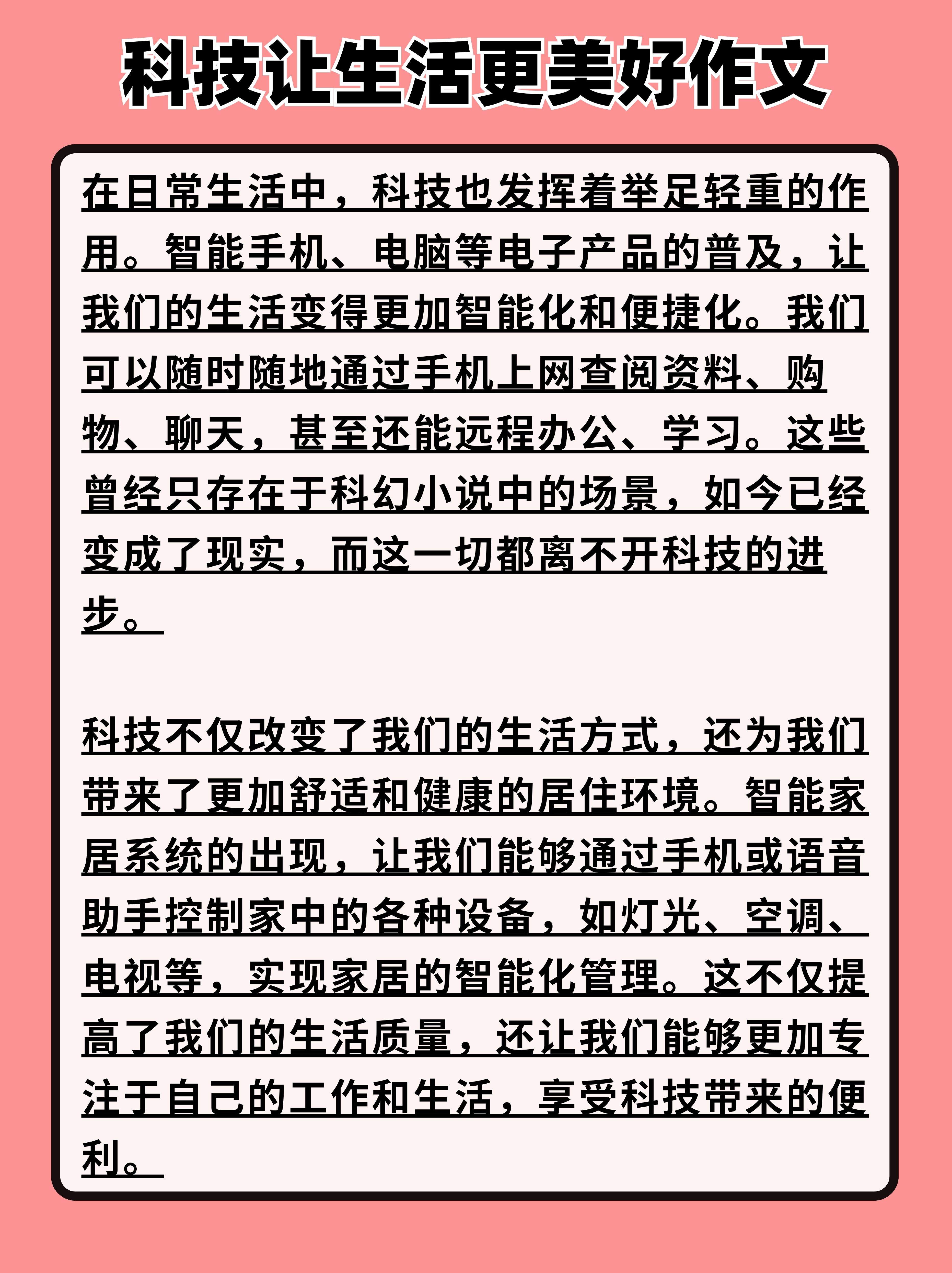 科技让生活更美好作文

在日常生活中，科技也发挥着举足轻重的作用。智能手机、电脑等电子产品的普及，让我们的生活变得更加智能化和便捷化。我们可以随时随地通过手机上网查阅资料、购物、聊天，甚至还能远程办公、学习。这些曾经只存在于科幻小说中的场景，如今已经变成了现实，而这一切都离不开科技的进步。

科技不仅改变了我们的生活方式，还为我们带来了更加舒适和健康的居住环境。智能家居系统的出现，让我们能够通过手机或语音助手控制家中的各种设备，如灯光、空调、电视等，实现家居的智能化管理。这不仅提高了我们的生活质量，还让我们能够更加专注于自己的工作和生活，享受科技带来的便利。